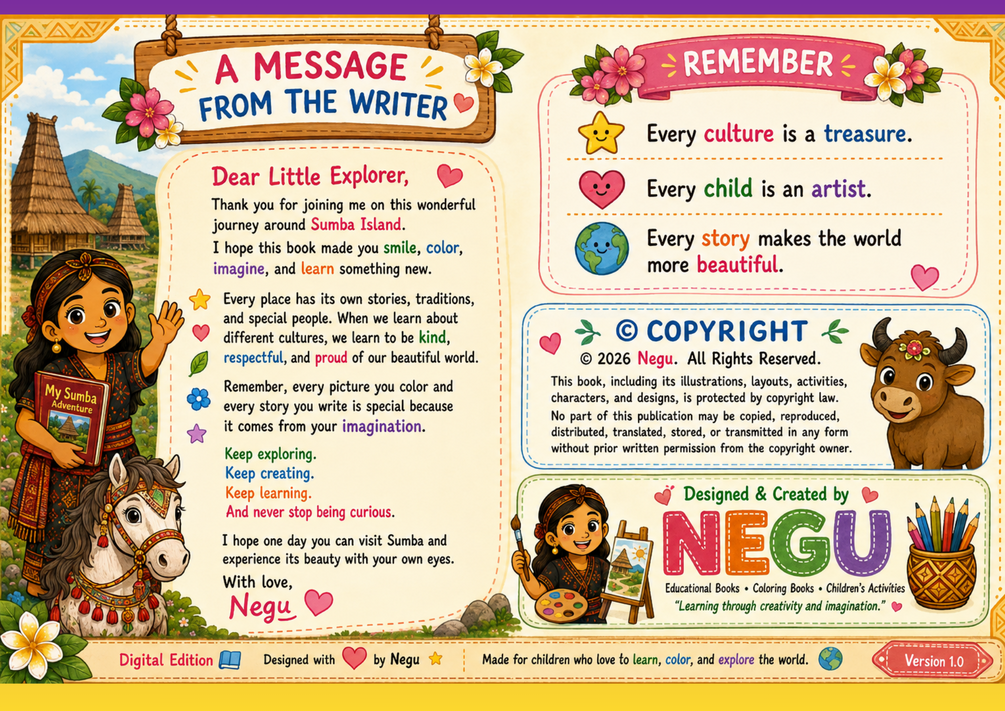 A MESSAGE FROM THE WRITER

Dear Little Explorer,

Thank you for joining me on this wonderful journey around Sumba Island.

I hope this book made you smile, color, imagine, and learn something new.

Every place has its own stories, traditions, and special people. When we learn about different cultures, we learn to be kind, respectful, and proud of our beautiful world.

Remember, every picture you color and every story you write is special because it comes from your imagination.

Keep exploring.
Keep creating.
Keep learning.
And never stop being curious.

I hope one day you can visit Sumba and experience its beauty with your own eyes.

With love,
Negu

My Sumba Adventure

REMEMBER

Every culture is a treasure.

Every child is an artist.

Every story makes the world more beautiful.

© COPYRIGHT

© 2026 Negu. All Rights Reserved.

This book, including its illustrations, layouts, activities, characters, and designs, is protected by copyright law. No part of this publication may be copied, reproduced, distributed, translated, stored, or transmitted in any form without prior written permission from the copyright owner.

Designed & Created by

NEGU

Educational Books • Coloring Books • Children's Activities
"Learning through creativity and imagination."

Digital Edition

Designed with by Negu

Made for children who love to learn, color, and explore the world.

Version 1.0